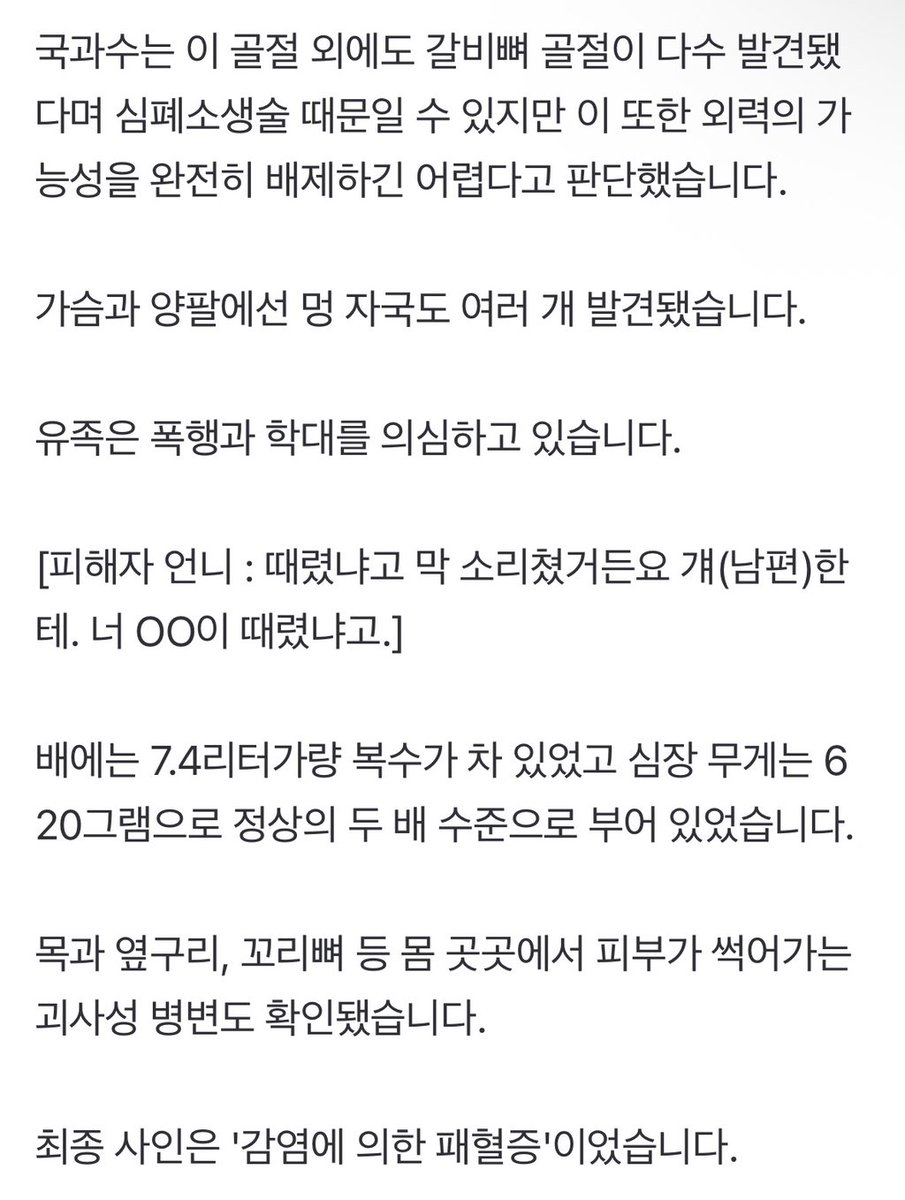 국과수는 이 골절 외에도 갈비뼈 골절이 다수 발견됐다며 심폐소생술 때문일 수 있지만 이 또한 외력의 가능성을 완전히 배제하긴 어렵다고 판단했습니다.

가슴과 양팔에선 멍 자국도 여러 개 발견됐습니다.

유족은 폭행과 학대를 의심하고 있습니다.

[피해자 언니 : 때렸냐고 막 소리쳤거든요 걔(남편)한테. 너 OO이 때렸냐고.]

배에는 7.4리터가량 복수가 차 있었고 심장 무게는 620그램으로 정상의 두 배 수준으로 부어 있었습니다.

목과 옆구리, 꼬리뼈 등 몸 곳곳에서 피부가 썩어가는 괴사성 병변도 확인됐습니다.

최종 사인은 '감염에 의한 패혈증'이었습니다.